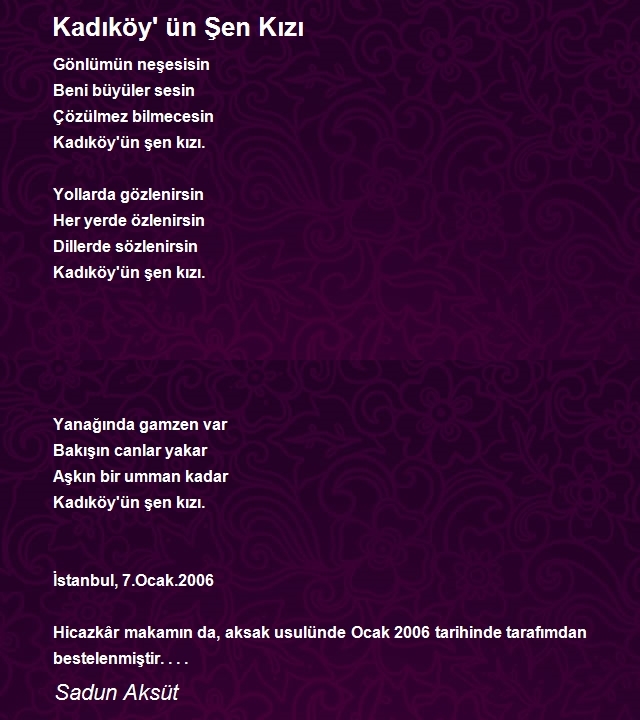 Kadıköy' ün Şen Kızı

Gönlümün neşesisin
Beni büyüler sesin
Çözülmez bilmecesin
Kadıköy'ün şen kızı.

Yollarda gözlenirsin
Her yerde özlenirsin
Dillerde sözlenirsin
Kadıköy'ün şen kızı.

Yanağında gamzen var
Bakışın canlar yakar
Aşkın bir umman kadar
Kadıköy'ün şen kızı.

İstanbul, 7.Ocak.2006

Hicazkâr makamın da, aksak usulünde Ocak 2006 tarihinde tarafımdan bestelenmiştir. . . .

Sadun Aksüt